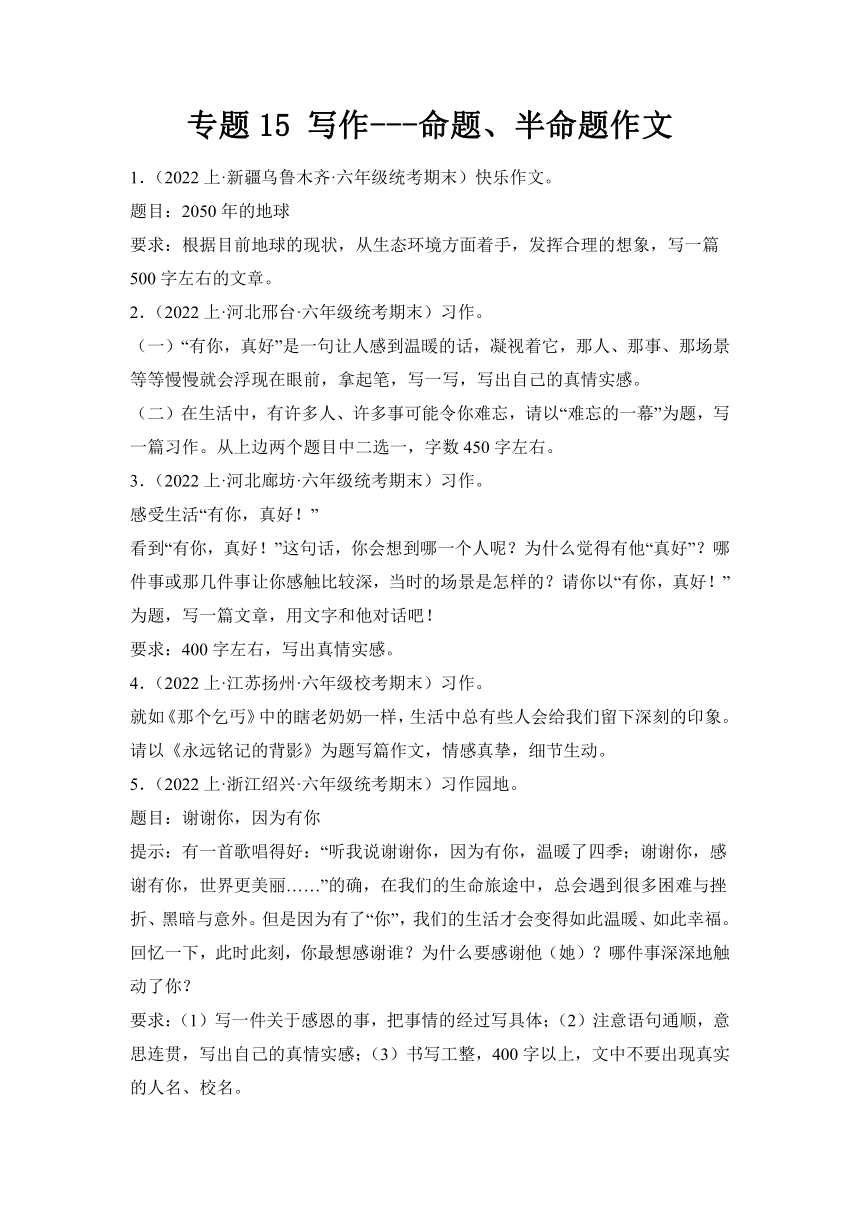 专题 15 写作---命题、半命题作文

1．（2022 上·新疆乌鲁木齐·六年级统考期末）快乐作文。

题目：2050 年的地球

要求：根据目前地球的现状，从生态环境方面着手，发挥合理的想象，写一篇 500 字左右的文章。

2．（2022 上·河北邢台·六年级统考期末）习作。

（一）“有你，真好”是一句让人感到温暖的话，凝视着它，那人、那事、那场景等等慢慢就会浮现在眼前，拿起笔，写一写，写出自己的真情实感。

（二）在生活中，有许多人、许多事可能令你难忘，请以“难忘的一幕”为题，写一篇习作。从上边两个题目中二选一，字数 450 字左右。

3．（2022 上·河北廊坊·六年级统考期末）习作。

感受生活“有你，真好！”

看到“有你，真好！”这句话，你会想到哪一个人呢？为什么觉得有他“真好”？哪件事或那几件事让你感触比较深，当时的场景是怎样的？请你以“有你，真好！”为题，写一篇文章，用文字和他对话吧！

要求：400 字左右，写出真情实感。

4．（2022 上·江苏扬州·六年级校考期末）习作。

就如《那个乞丐》中的瞎老奶奶一样，生活中总有些人会给我们留下深刻的印象。请以《永远铭记的背影》为题写篇作文，情感真挚，细节生动。

5．（2022 上·浙江绍兴·六年级统考期末）习作园地。

题目：谢谢你，因为有你

提示：有一首歌唱得好：“听我说谢谢你，因为有你，温暖了四季；谢谢你，感谢有你，世界更美丽……”的确，在我们的生命旅途中，总会遇到很多困难与挫折、黑暗与意外。但是因为有了“你”，我们的生活才会变得如此温暖、如此幸福。回忆一下，此时此刻，你最想感谢谁？为什么要感谢他（她）？哪件事深深地触动了你？

要求：（1）写一件关于感恩的事，把事情的经过写具体；（2）注意语句通顺，意思连贯，写出自己的真情实感；（3）书写工整，400 字以上，文中不要出现真实的人名、校名。